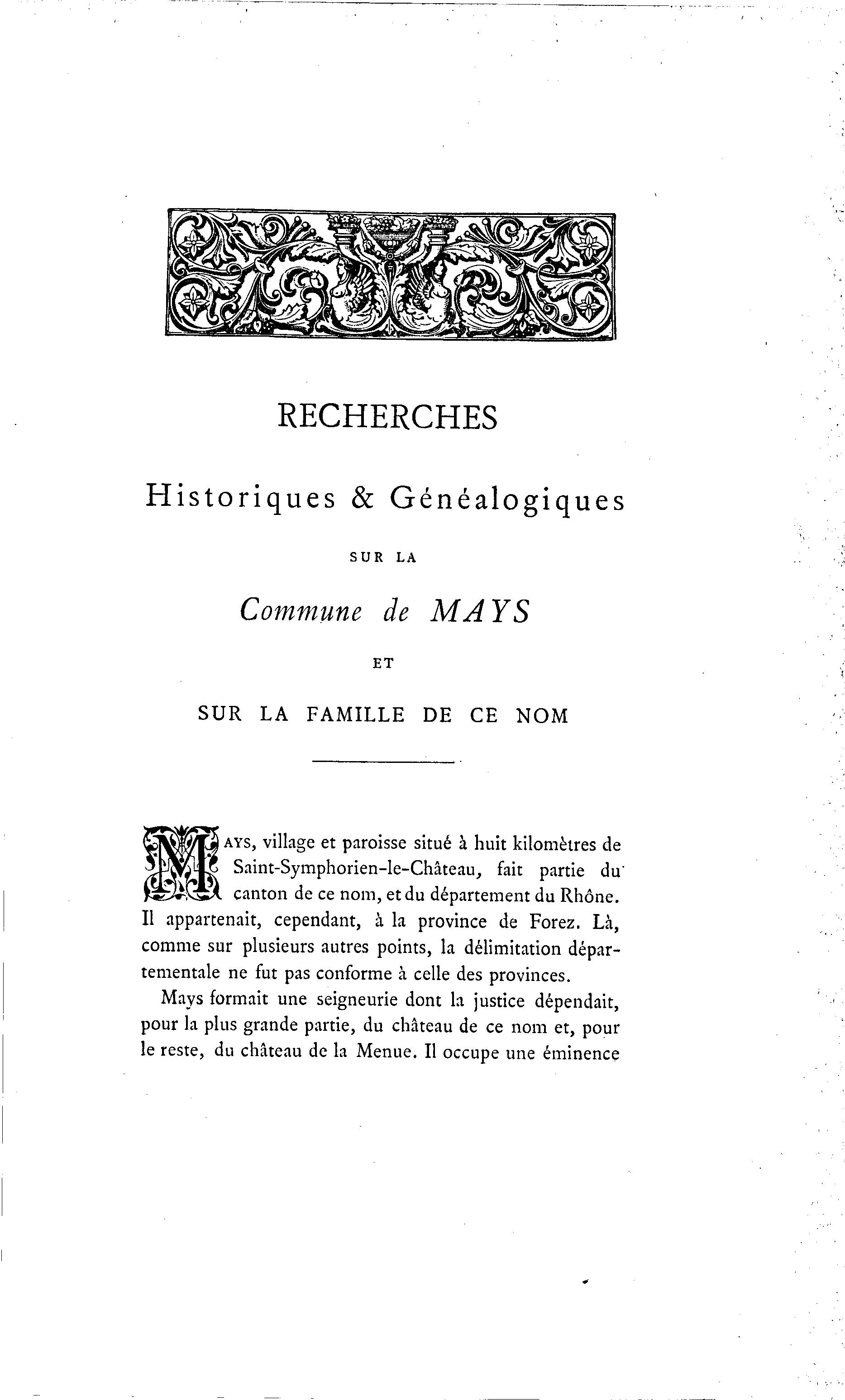 RECHERCHES

Historiques & Généalogiques

SUR LA

Commune de MAYS

ET

SUR LA FAMILLE DE CE NOM

MAYS, village et paroisse situé à huit kilomètres de Saint-Symphorien-le-Château, fait partie du canton de ce nom, et du département du Rhône. Il appartenait, cependant, à la province de Forez. Là, comme sur plusieurs autres points, la délimitation départementale ne fut pas conforme à celle des provinces.

Mays formait une seigneurie dont la justice dépendait, pour la plus grande partie, du château de ce nom et, pour le reste, du château de la Menue. Il occupe une éminence